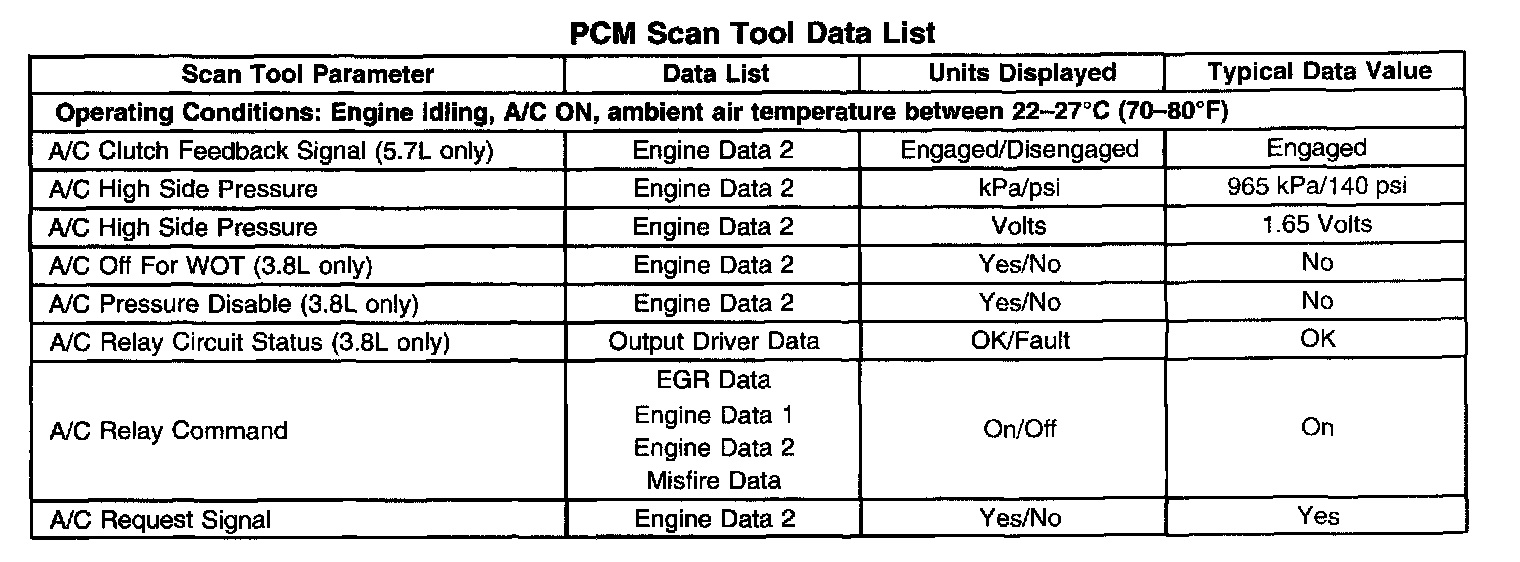 PCM Scan Tool Data List

| Scan Tool Parameter | Data List | Units Displayed | Typical Data Value |
|---|---|---|---|
| Operating Conditions: Engine Idling, A/C ON, ambient air temperature between 22–27°C (70–80°F) | | | |
| A/C Clutch Feedback Signal (5.7L only) | Engine Data 2 | Engaged/Disengaged | Engaged |
| A/C High Side Pressure | Engine Data 2 | kPa/psi | 965 kPa/140 psi |
| A/C High Side Pressure | Engine Data 2 | Volts | 1.65 Volts |
| A/C Off For WOT (3.8L only) | Engine Data 2 | Yes/No | No |
| A/C Pressure Disable (3.8L only) | Engine Data 2 | Yes/No | No |
| A/C Relay Circuit Status (3.8L only) | Output Driver Data | OK/Fault | OK |
| A/C Relay Command | EGR Data Engine Data 1 Engine Data 2 Misfire Data | On/Off | On |
| A/C Request Signal | Engine Data 2 | Yes/No | Yes |